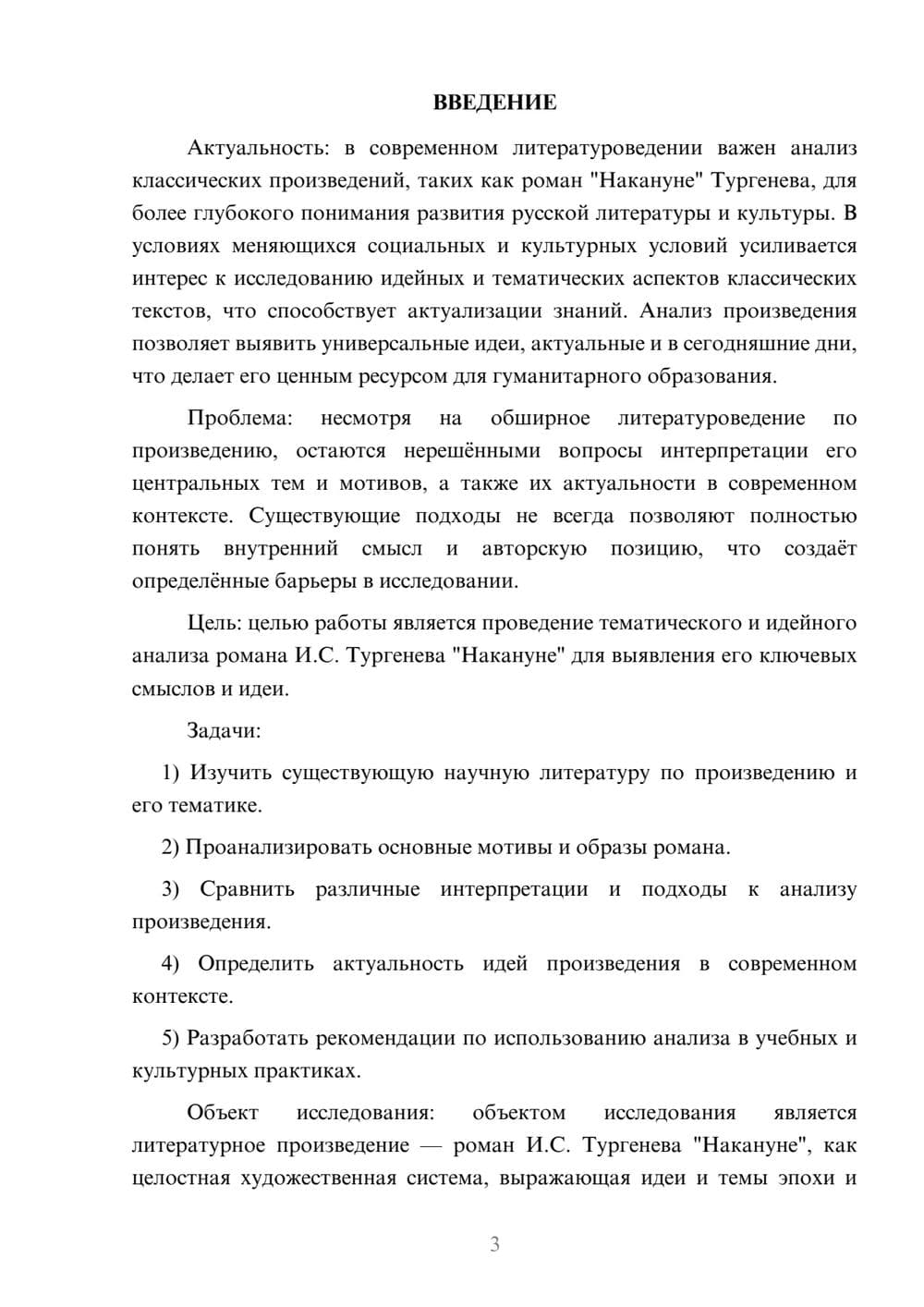 ВВЕДЕНИЕ

Актуальность: в современном литературоведении важен анализ классических произведений, таких как роман "Накануне" Тургенева, для более глубокого понимания развития русской литературы и культуры. В условиях меняющихся социальных и культурных условий усиливается интерес к исследованию идейных и тематических аспектов классических текстов, что способствует актуализации знаний. Анализ произведения позволяет выявить универсальные идеи, актуальные и в сегодняшние дни, что делает его ценным ресурсом для гуманитарного образования.

Проблема: несмотря на обширное литературоведение по произведению, остаются нерешёнными вопросы интерпретации его центральных тем и мотивов, а также их актуальности в современном контексте. Существующие подходы не всегда позволяют полностью понять внутренний смысл и авторскую позицию, что создаёт определённые барьеры в исследовании.

Цель: целью работы является проведение тематического и идейного анализа романа И.С. Тургенева "Накануне" для выявления его ключевых смыслов и идеи.

Задачи:

1) Изучить существующую научную литературу по произведению и его тематике.

2) Проанализировать основные мотивы и образы романа.

3) Сравнить различные интерпретации и подходы к анализу произведения.

4) Определить актуальность идей произведения в современном контексте.

5) Разработать рекомендации по использованию анализа в учебных и культурных практиках.

Объект исследования: объектом исследования является литературное произведение — роман И.С. Тургенева "Накануне", как целостная художественная система, выражающая идеи и темы эпохи и

3